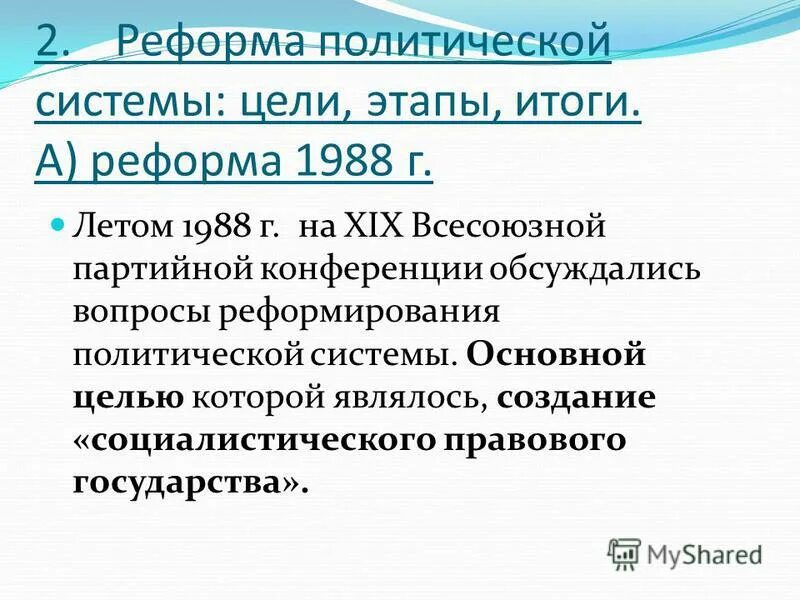 2. Реформа политической системы: цели, этапы, итоги. А) реформа 1988 г.

Летом 1988 г. на XIX Всесоюзной партийной конференции обсуждались вопросы реформирования политической системы. Основной целью которой являлось, создание «социалистического правового государства».

MyShared